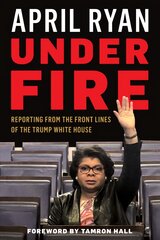 APRIL RYAN
UNDER FIRE
REPORTING FROM THE FRONT LINES OF THE TRUMP WHITE HOUSE
FOREWORD BY TAMRON HALL